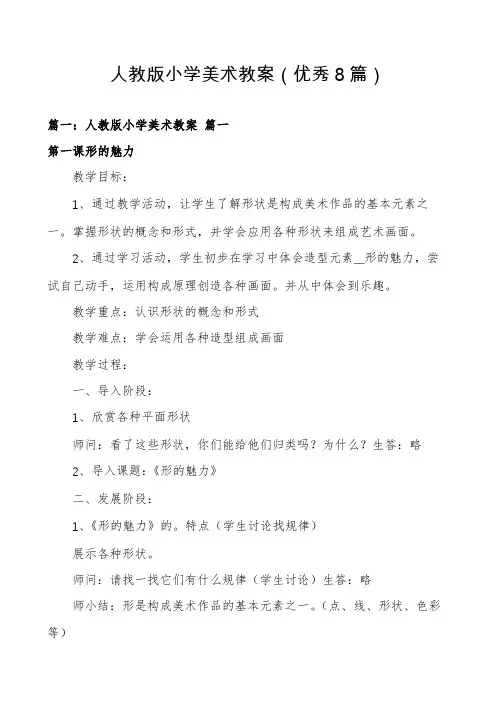 人教版小学美术教案（优秀8篇）

篇一：人教版小学美术教案 篇一

第一课形的魅力

教学目标：

1、通过教学活动，让学生了解形状是构成美术作品的基本元素之一。掌握形状的概念和形式，并学会应用各种形状来组成艺术画面。

2、通过学习活动，学生初步在学习中体会造型元素__形的魅力，尝试自己动手，运用构成原理创造各种画面。并从中体会到乐趣。

教学重点：认识形状的概念和形式

教学难点：学会运用各种造型组成画面

教学过程：

一、导入阶段：

1、欣赏各种平面形状

师问：看了这些形状，你们能给他们归类吗？为什么？生答：略

2、导入课题：《形的魅力》

二、发展阶段：

1、《形的魅力》的。特点（学生讨论找规律）

展示各种形状。

师问：请找一找它们有什么规律（学生讨论）生答：略

师小结：形是构成美术作品的基本元素之一。（点、线、形状、色彩等）